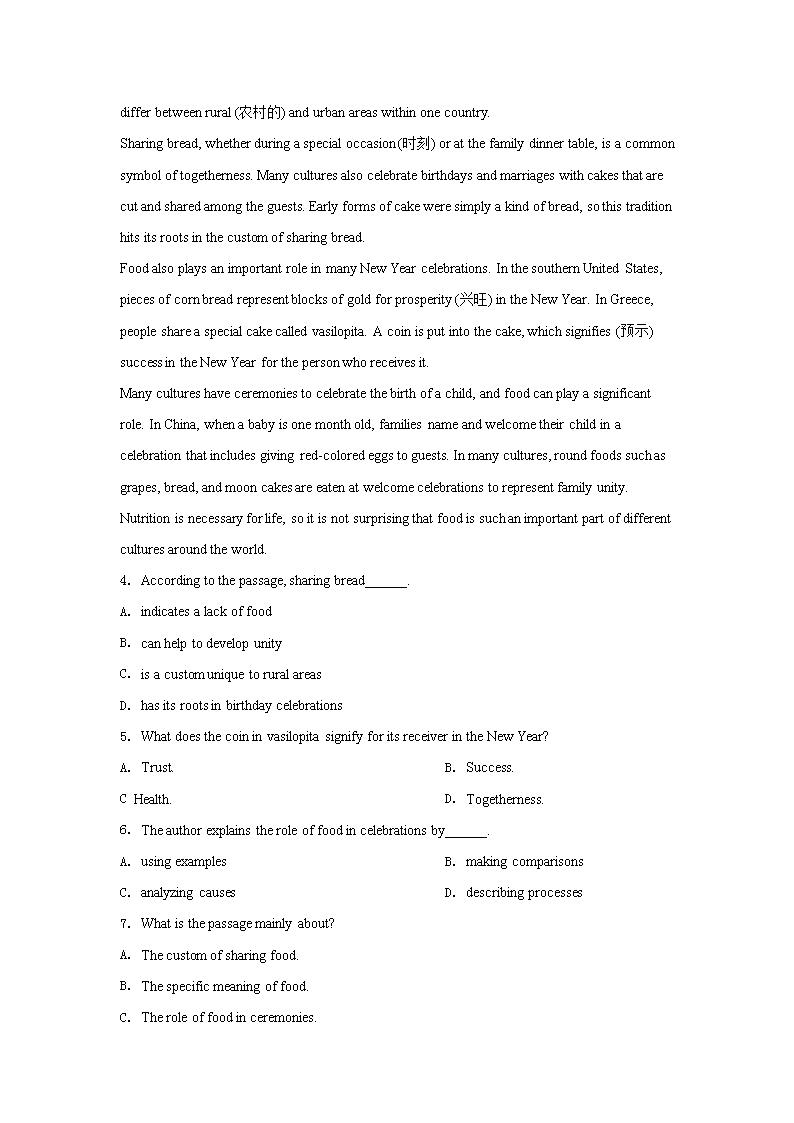 differ between rural (农村的) and urban areas within one country.

Sharing bread, whether during a special occasion(时刻) or at the family dinner table, is a common symbol of togetherness. Many cultures also celebrate birthdays and marriages with cakes that are cut and shared among the guests. Early forms of cake were simply a kind of bread, so this tradition hits its roots in the custom of sharing bread.

Food also plays an important role in many New Year celebrations. In the southern United States, pieces of corn bread represent blocks of gold for prosperity (兴旺) in the New Year. In Greece, people share a special cake called vasilopita. A coin is put into the cake, which signifies (预示) success in the New Year for the person who receives it.

Many cultures have ceremonies to celebrate the birth of a child, and food can play a significant role. In China, when a baby is one month old, families name and welcome their child in a celebration that includes giving red-colored eggs to guests. In many cultures, round foods such as grapes, bread, and moon cakes are eaten at welcome celebrations to represent family unity.

Nutrition is necessary for life, so it is not surprising that food is such an important part of different cultures around the world.

4. According to the passage, sharing bread______.

A. indicates a lack of food

B. can help to develop unity

C. is a custom unique to rural areas

D. has its roots in birthday celebrations

5. What does the coin in vasilopita signify for its receiver in the New Year?

A. Trust.

B. Success.

C Health.

D. Togetherness.

6. The author explains the role of food in celebrations by______.

A. using examples

B. making comparisons

C. analyzing causes

D. describing processes

7. What is the passage mainly about?

A. The custom of sharing food.

B. The specific meaning of food.

C. The role of food in ceremonies.